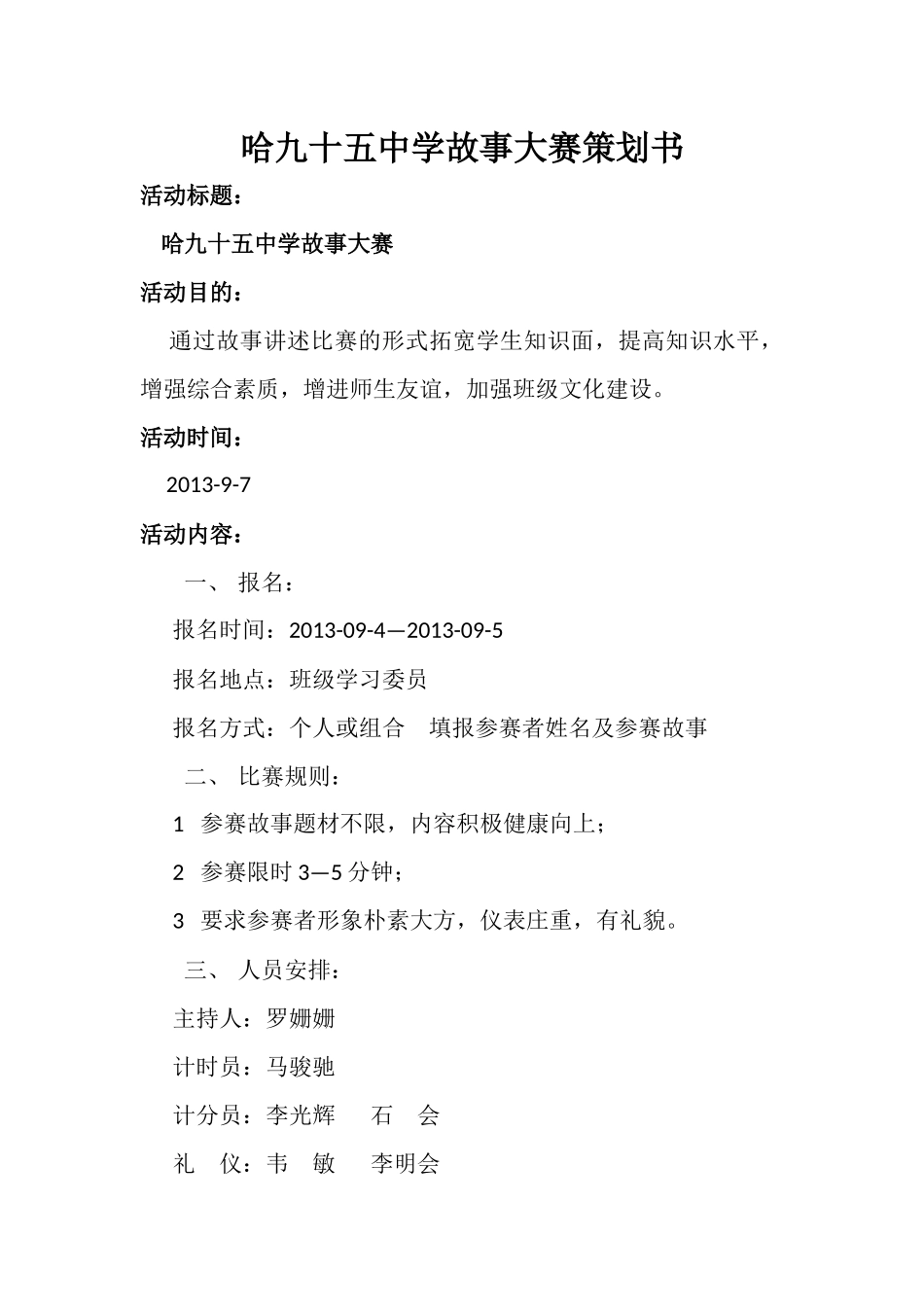 哈九十五中学故事大赛策划书

活动标题：

哈九十五中学故事大赛

活动目的：

通过故事讲述比赛的形式拓宽学生知识面，提高知识水平，增强综合素质，增进师生友谊，加强班级文化建设。

活动时间：

2013-9-7

活动内容：

一、 报名：

报名时间：2013-09-4—2013-09-5

报名地点：班级学习委员

报名方式：个人或组合 填报参赛者姓名及参赛故事

二、 比赛规则：

1 参赛故事题材不限，内容积极健康向上；

2 参赛限时 3—5 分钟；

3 要求参赛者形象朴素大方，仪表庄重，有礼貌。

三、 人员安排：

主持人：罗姗姗

计时员：马骏驰

计分员：李光辉 石 会

礼 仪：韦 敏 李明会